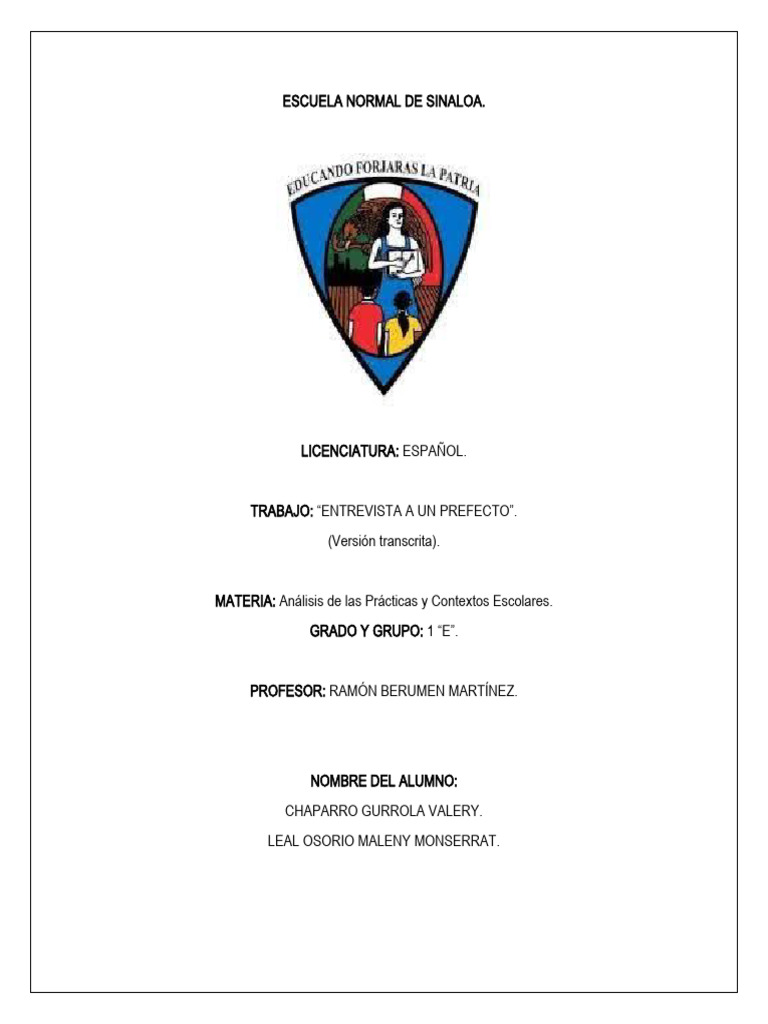 ESCUELA NORMAL DE SINALOA.

EDUCANDO FORJARAS LA PATRIA

LICENCIATURA: ESPAÑOL.

TRABAJO: “ENTREVISTA A UN PREFECTO”.
(Versión transcrita).

MATERIA: Análisis de las Prácticas y Contextos Escolares.
GRADO Y GRUPO: 1 “E”.

PROFESOR: RAMÓN BERUMEN MARTÍNEZ.

NOMBRE DEL ALUMNO:
CHAPARRO GURROLA VALERY.
LEAL OSORIO MALENY MONSERRAT.